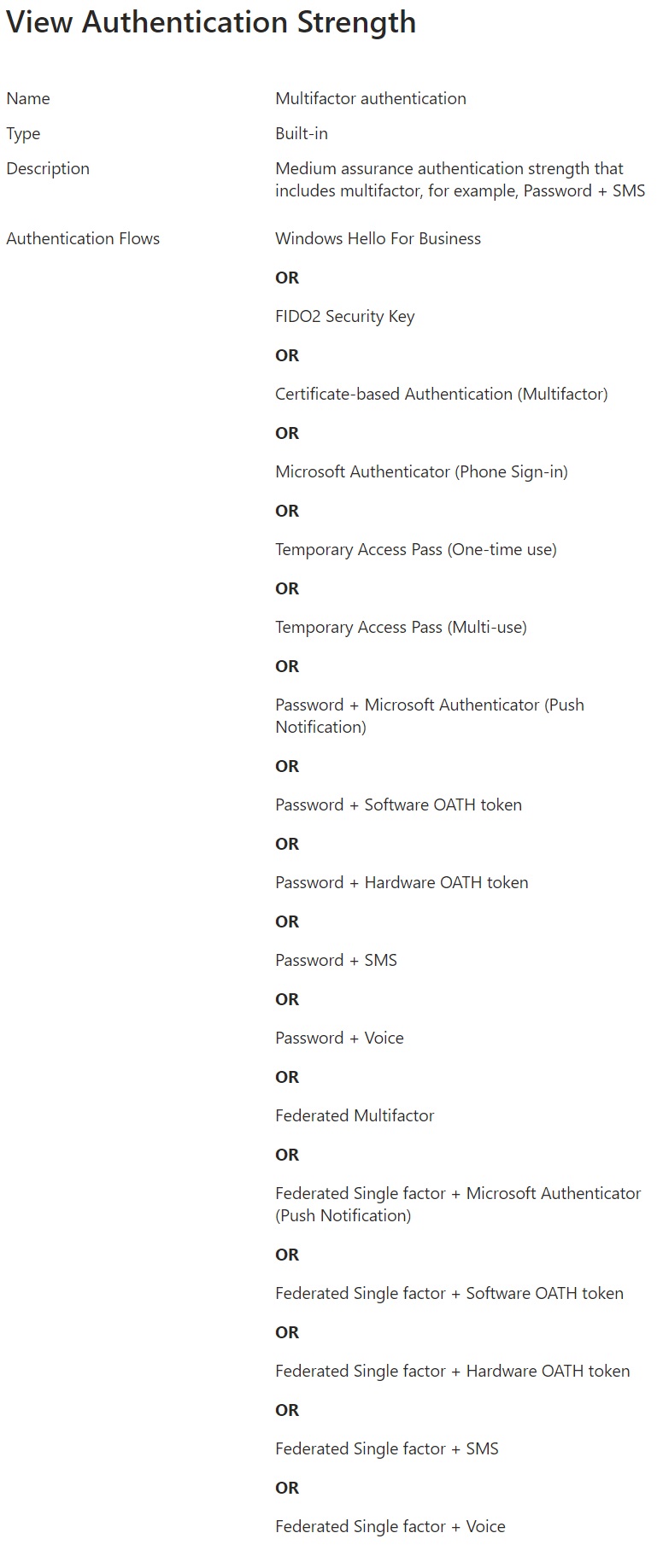 View Authentication Strength

Name Multifactor authentication

Type Built-in

Description Medium assurance authentication strength that includes multifactor, for example, Password + SMS

Authentication Flows Windows Hello For Business

OR

FIDO2 Security Key

OR

Certificate-based Authentication (Multifactor)

OR

Microsoft Authenticator (Phone Sign-in)

OR

Temporary Access Pass (One-time use)

OR

Temporary Access Pass (Multi-use)

OR

Password + Microsoft Authenticator (Push Notification)

OR

Password + Software OATH token

OR

Password + Hardware OATH token

OR

Password + SMS

OR

Password + Voice

OR

Federated Multifactor

OR

Federated Single factor + Microsoft Authenticator (Push Notification)

OR

Federated Single factor + Software OATH token

OR

Federated Single factor + Hardware OATH token

OR

Federated Single factor + SMS

OR

Federated Single factor + Voice